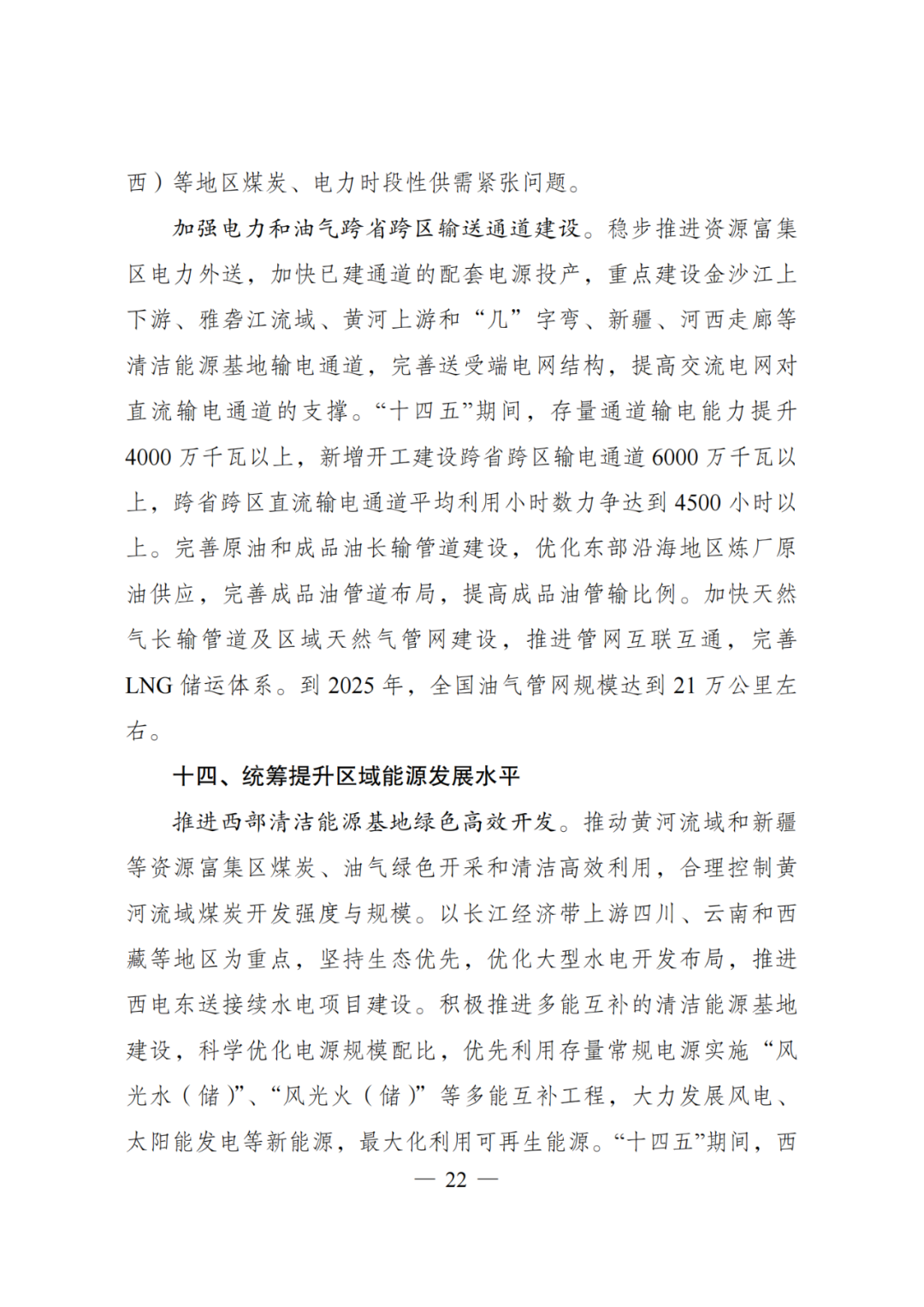 西）等地区煤炭、电力时段性供需紧张问题。

加强电力和油气跨省跨区输送通道建设。稳步推进资源富集区电力外送，加快已建通道的配套电源投产，重点建设金沙江上下游、雅砻江流域、黄河上游和“几”字弯、新疆、河西走廊等清洁能源基地输电通道，完善送受端电网结构，提高交流电网对直流输电通道的支撑。“十四五”期间，存量通道输电能力提升4000万千瓦以上，新增开工建设跨省跨区输电通道6000万千瓦以上，跨省跨区直流输电通道平均利用小时数力争达到4500小时以上。完善原油和成品油长输管道建设，优化东部沿海地区炼厂原油供应，完善成品油管道布局，提高成品油管输比例。加快天然气长输管道及区域天然气管网建设，推进管网互联互通，完善LNG储运体系。到2025年，全国油气管网规模达到21万公里左右。

十四、统筹提升区域能源发展水平

推进西部清洁能源基地绿色高效开发。推动黄河流域和新疆等资源富集区煤炭、油气绿色开采和清洁高效利用，合理控制黄河流域煤炭开发强度与规模。以长江经济带上游四川、云南和西藏等地区为重点，坚持生态优先，优化大型水电开发布局，推进西电东送接续水电项目建设。积极推进多能互补的清洁能源基地建设，科学优化电源规模配比，优先利用存量常规电源实施“风光水（储）”、“风光火（储）”等多能互补工程，大力发展风电、太阳能发电等新能源，最大化利用可再生能源。“十四五”期间，西

— 22 —